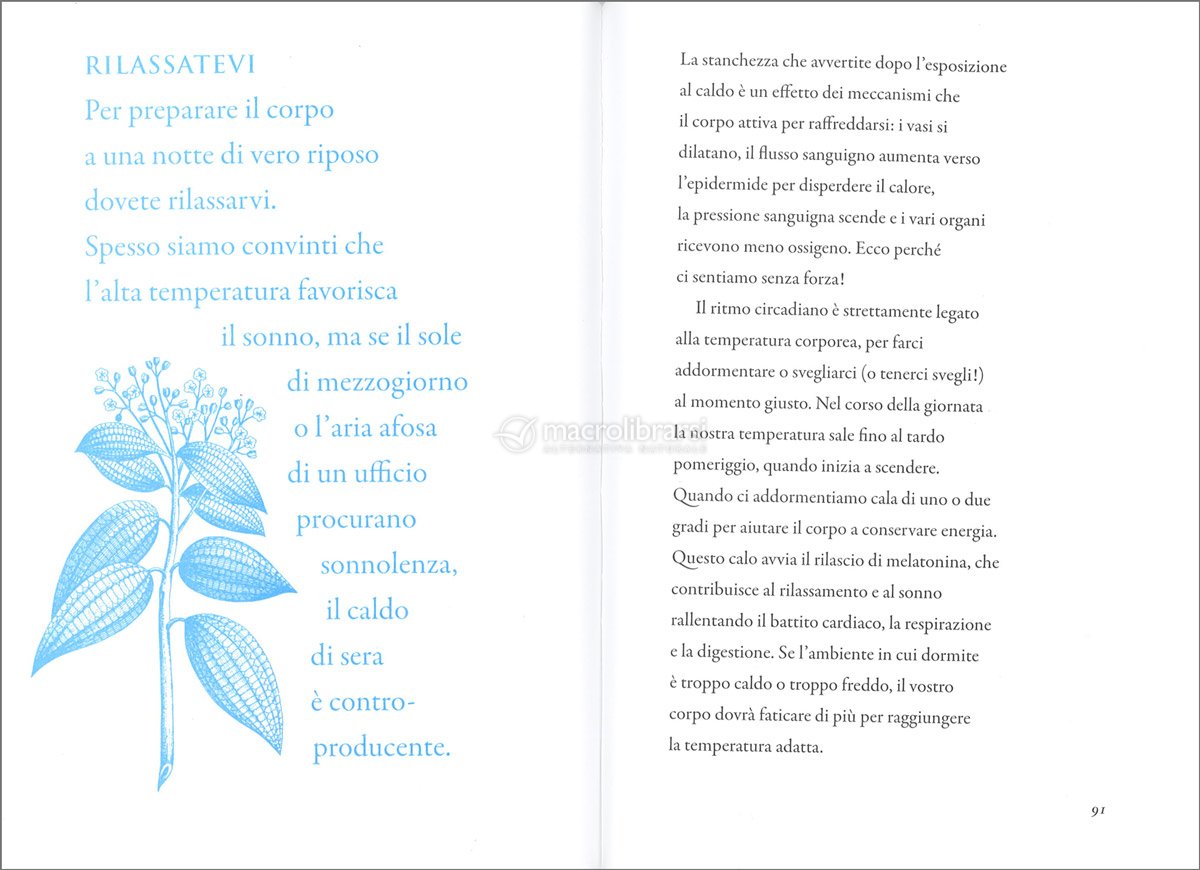 RILASSATEVI
Per preparare il corpo a una notte di vero riposo dovete rilassarvi. Spesso siamo convinti che l'alta temperatura favorisca il sonno, ma se il sole di mezzogiorno o l'aria afosa di un ufficio procurano sonnolenza, il caldo di sera è controproducente.

La stanchezza che avvertite dopo l'esposizione al caldo è un effetto dei meccanismi che il corpo attiva per raffreddarsi: i vasi si dilatano, il flusso sanguigno aumenta verso l'epidermide per disperdere il calore, la pressione sanguigna scende e i vari organi ricevono meno ossigeno. Ecco perché ci sentiamo senza forza!

Il ritmo circadiano è strettamente legato alla temperatura corporea, per farci addormentare o svegliarci (o tenerci svegli!) al momento giusto. Nel corso della giornata la nostra temperatura sale fino al tardo pomeriggio, quando inizia a scendere. Quando ci addormentiamo cala di uno o due gradi per aiutare il corpo a conservare energia. Questo calo avvia il rilascio di melatonina, che contribuisce al rilassamento e al sonno rallentando il battito cardiaco, la respirazione e la digestione. Se l'ambiente in cui dormite è troppo caldo o troppo freddo, il vostro corpo dovrà faticare di più per raggiungere la temperatura adatta.

macrolibrarsi

91